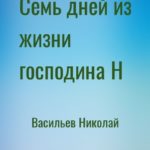 Семь дней из жизни господина Н

Васильев Николай